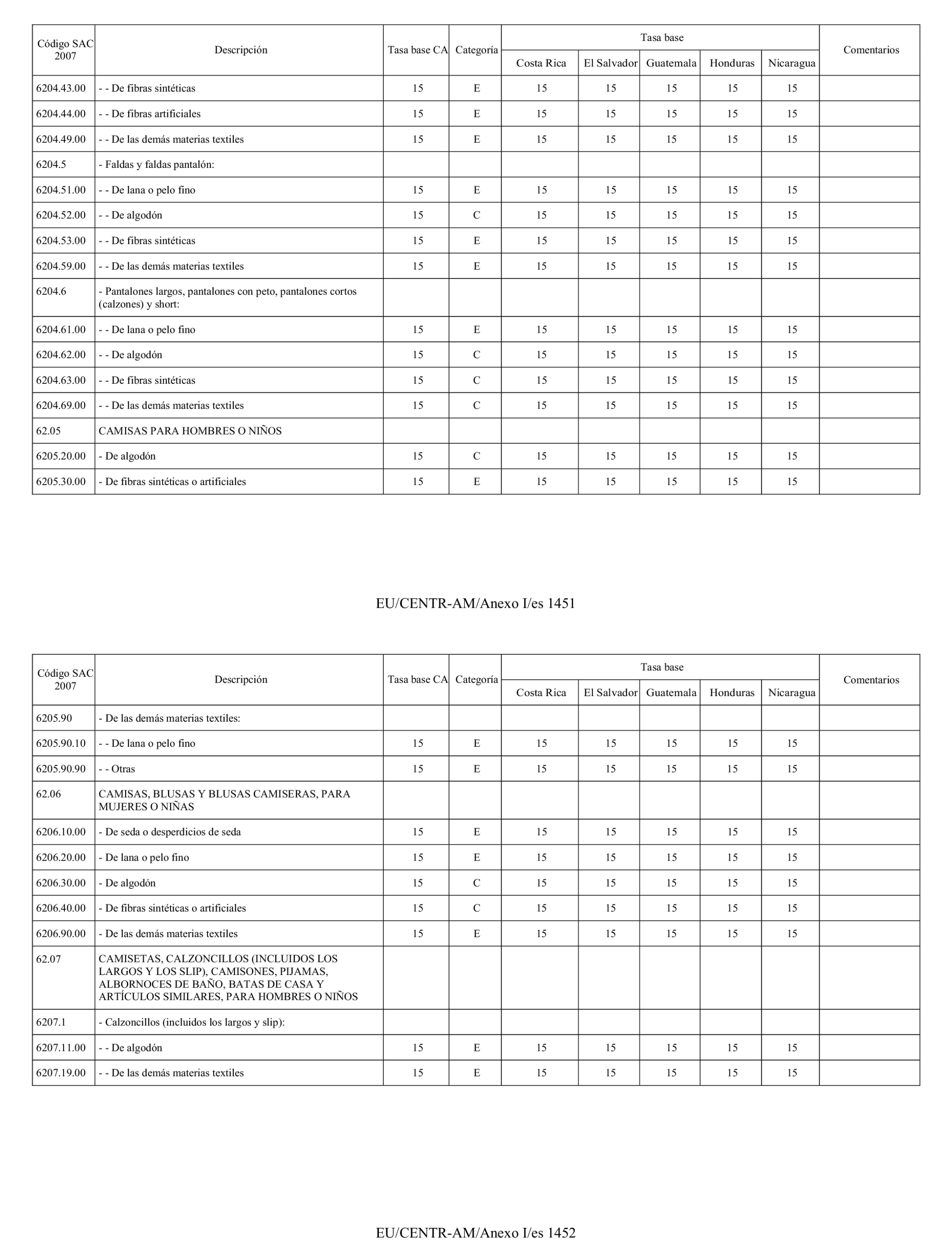 | Código SAC 2007 | Descripción | Tasa base CA | Categoría | Tasa base Costa Rica | Tasa base El Salvador | Tasa base Guatemala | Tasa base Honduras | Tasa base Nicaragua | Comentarios |
|---|---|---|---|---|---|---|---|---|---|
| 6204.43.00 | - - De fibras sintéticas | 15 | E | 15 | 15 | 15 | 15 | 15 | |
| 6204.44.00 | - - De fibras artificiales | 15 | E | 15 | 15 | 15 | 15 | 15 | |
| 6204.49.00 | - - De las demás materias textiles | 15 | E | 15 | 15 | 15 | 15 | 15 | |
| 6204.5 | - Faldas y faldas pantalón: | | | | | | | | |
| 6204.51.00 | - - De lana o pelo fino | 15 | E | 15 | 15 | 15 | 15 | 15 | |
| 6204.52.00 | - - De algodón | 15 | C | 15 | 15 | 15 | 15 | 15 | |
| 6204.53.00 | - - De fibras sintéticas | 15 | E | 15 | 15 | 15 | 15 | 15 | |
| 6204.59.00 | - - De las demás materias textiles | 15 | E | 15 | 15 | 15 | 15 | 15 | |
| 6204.6 | - Pantalones largos, pantalones con peto, pantalones cortos (calzones) y short: | | | | | | | | |
| 6204.61.00 | - - De lana o pelo fino | 15 | E | 15 | 15 | 15 | 15 | 15 | |
| 6204.62.00 | - - De algodón | 15 | C | 15 | 15 | 15 | 15 | 15 | |
| 6204.63.00 | - - De fibras sintéticas | 15 | C | 15 | 15 | 15 | 15 | 15 | |
| 6204.69.00 | - - De las demás materias textiles | 15 | C | 15 | 15 | 15 | 15 | 15 | |
| 62.05 | CAMISAS PARA HOMBRES O NIÑOS | | | | | | | | |
| 6205.20.00 | - De algodón | 15 | C | 15 | 15 | 15 | 15 | 15 | |
| 6205.30.00 | - De fibras sintéticas o artificiales | 15 | E | 15 | 15 | 15 | 15 | 15 | |

EU/CENTR-AM/Anexo I/es 1451

| Código SAC 2007 | Descripción | Tasa base CA | Categoría | Tasa base Costa Rica | Tasa base El Salvador | Tasa base Guatemala | Tasa base Honduras | Tasa base Nicaragua | Comentarios |
|---|---|---|---|---|---|---|---|---|---|
| 6205.90 | - De las demás materias textiles: | | | | | | | | |
| 6205.90.10 | - - De lana o pelo fino | 15 | E | 15 | 15 | 15 | 15 | 15 | |
| 6205.90.90 | - - Otras | 15 | E | 15 | 15 | 15 | 15 | 15 | |
| 62.06 | CAMISAS, BLUSAS Y BLUSAS CAMISERAS, PARA MUJERES O NIÑAS | | | | | | | | |
| 6206.10.00 | - De seda o desperdicios de seda | 15 | E | 15 | 15 | 15 | 15 | 15 | |
| 6206.20.00 | - De lana o pelo fino | 15 | E | 15 | 15 | 15 | 15 | 15 | |
| 6206.30.00 | - De algodón | 15 | C | 15 | 15 | 15 | 15 | 15 | |
| 6206.40.00 | - De fibras sintéticas o artificiales | 15 | C | 15 | 15 | 15 | 15 | 15 | |
| 6206.90.00 | - De las demás materias textiles | 15 | E | 15 | 15 | 15 | 15 | 15 | |
| 62.07 | CAMISETAS, CALZONCILLOS (INCLUIDOS LOS LARGOS Y LOS SLIP), CAMISONES, PIJAMAS, ALBORNOCES DE BAÑO, BATAS DE CASA Y ARTÍCULOS SIMILARES, PARA HOMBRES O NIÑOS | | | | | | | | |
| 6207.1 | - Calzoncillos (incluidos los largos y slip): | | | | | | | | |
| 6207.11.00 | - - De algodón | 15 | E | 15 | 15 | 15 | 15 | 15 | |
| 6207.19.00 | - - De las demás materias textiles | 15 | E | 15 | 15 | 15 | 15 | 15 | |

EU/CENTR-AM/Anexo I/es 1452